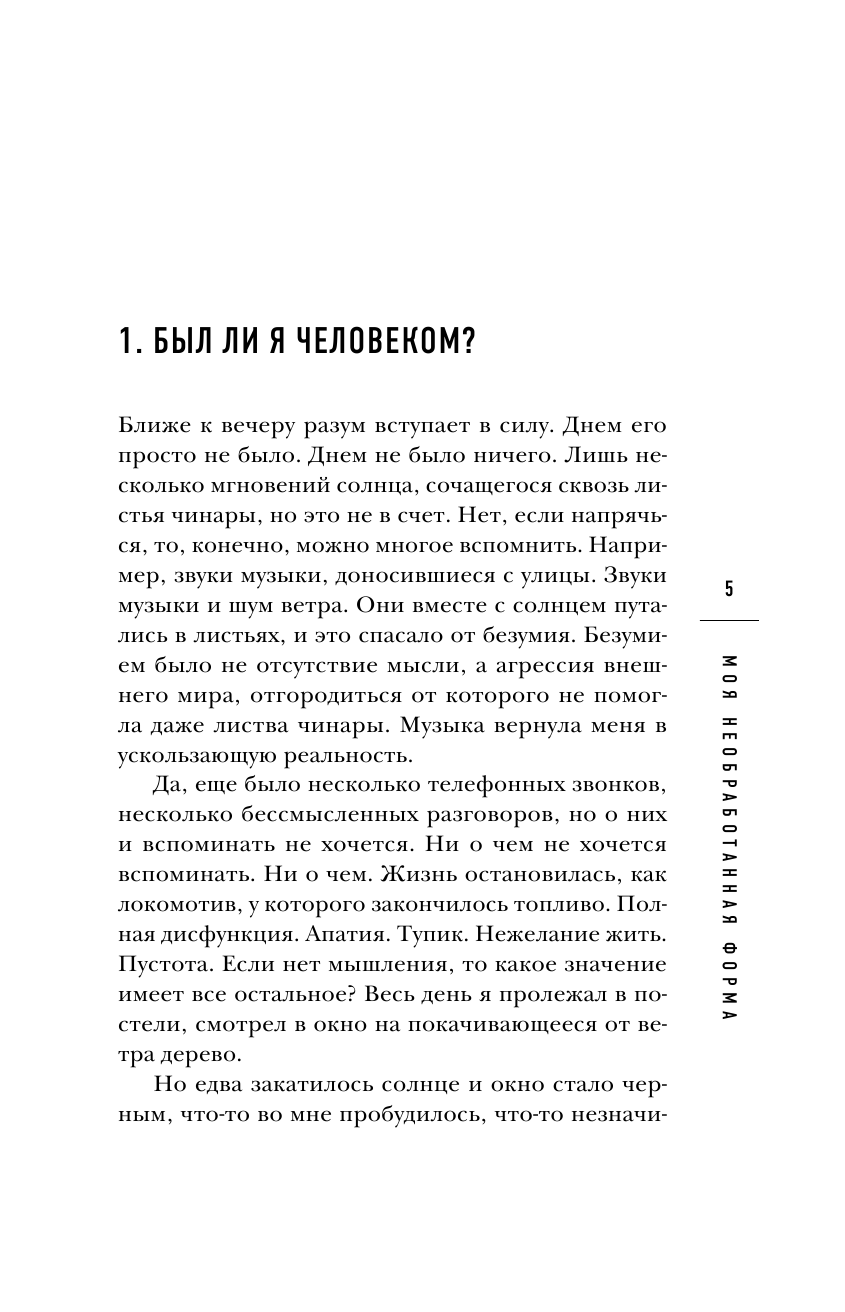 1. БЫЛ ЛИ Я ЧЕЛОВЕКОМ?

Ближе к вечеру разум вступает в силу. Днем его просто не было. Днем не было ничего. Лишь несколько мгновений солнца, сочащегося сквозь листья чинары, но это не в счет. Нет, если напрячься, то, конечно, можно многое вспомнить. Например, звуки музыки, доносившиеся с улицы. Звуки музыки и шум ветра. Они вместе с солнцем путались в листьях, и это спасало от безумия. Безумием было не отсутствие мысли, а агрессия внешнего мира, отгородиться от которого не помогла даже листва чинары. Музыка вернула меня в ускользающую реальность.

Да, еще было несколько телефонных звонков, несколько бессмысленных разговоров, но о них и вспоминать не хочется. Ни о чем не хочется вспоминать. Ни о чем. Жизнь остановилась, как локомотив, у которого закончилось топливо. Полная дисфункция. Апатия. Тупик. Нежелание жить. Пустота. Если нет мышления, то какое значение имеет все остальное? Весь день я пролежал в постели, смотрел в окно на покачивающееся от ветра дерево.

Но едва закатилось солнце и окно стало черным, что-то во мне пробудилось, что-то незначи-

5

МОЯ НЕОБРАБОТАННАЯ ФОРМА